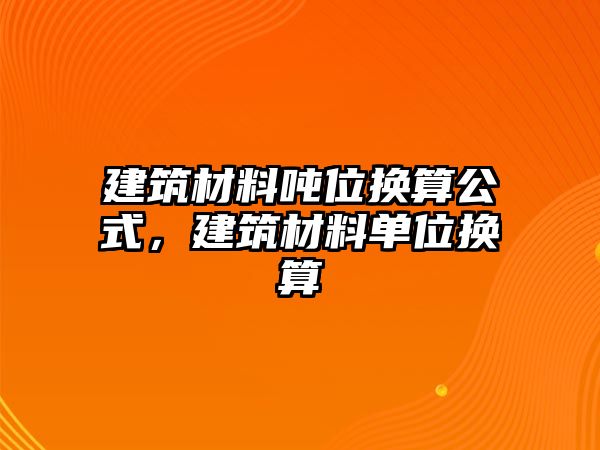 建筑材料吨位换算公式，建筑材料单位换算